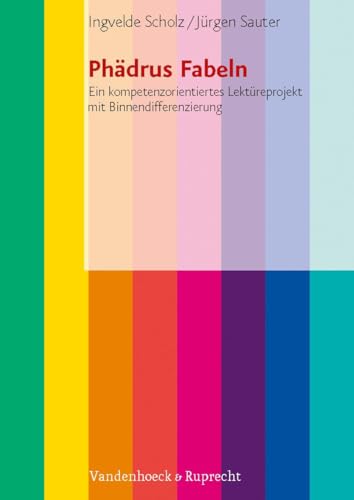 Ingvelde Scholz / Jürgen Sauter

Phädrus Fabeln

Ein kompetenzorientiertes Lektüreprojekt mit Binnendifferenzierung

Vandenhoeck & Ruprecht